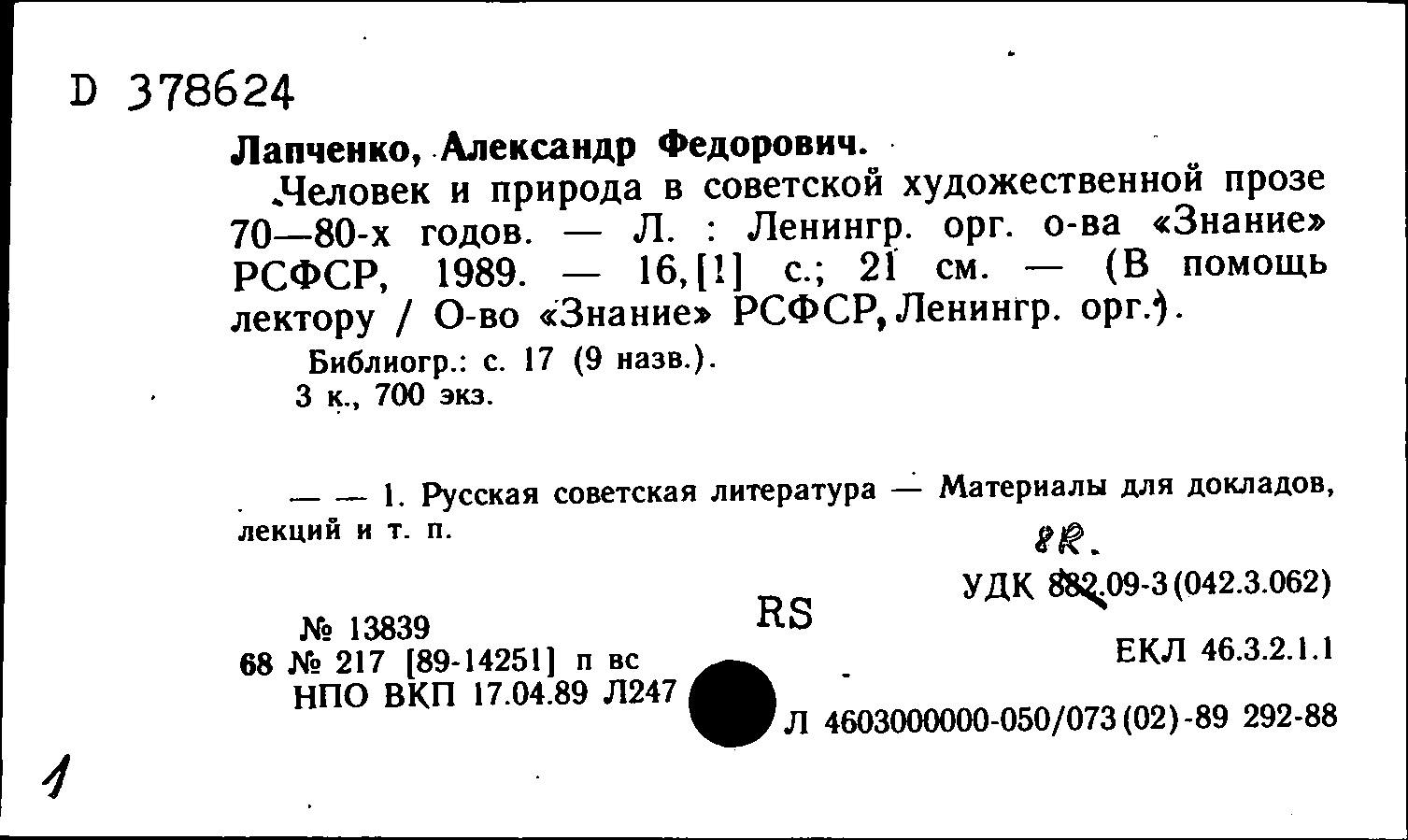 D 378624

Лапченко, Александр Федорович.

Человек и природа в советской художественной прозе 70—80-х годов. — Л. : Ленингр. орг. о-ва «Знание» РСФСР, 1989. — 16,[1] с.; 21 см. — (В помощь лектору / О-во «Знание» РСФСР, Ленингр. орг.).

Библиогр.: с. 17 (9 назв.).
3 к., 700 экз.

— — 1. Русская советская литература — Материалы для докладов, лекций и т. п.

8R.
УДК 882.09-3(042.3.062)

RS

№ 13839
68 № 217 [89-14251] п вс
НПО ВКП 17.04.89 Л247

ЕКЛ 46.3.2.1.1

Л 4603000000-050/073(02)-89 292-88

1